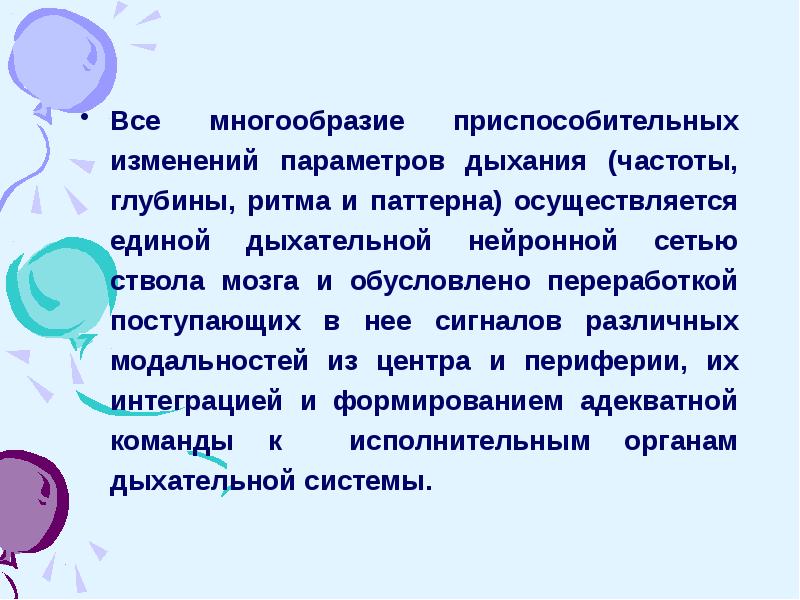 • Все многообразие приспособительных изменений параметров дыхания (частоты, глубины, ритма и паттерна) осуществляется единой дыхательной нейронной сетью ствола мозга и обусловлено переработкой поступающих в нее сигналов различных модальностей из центра и периферии, их интеграцией и формированием адекватной команды к исполнительным органам дыхательной системы.